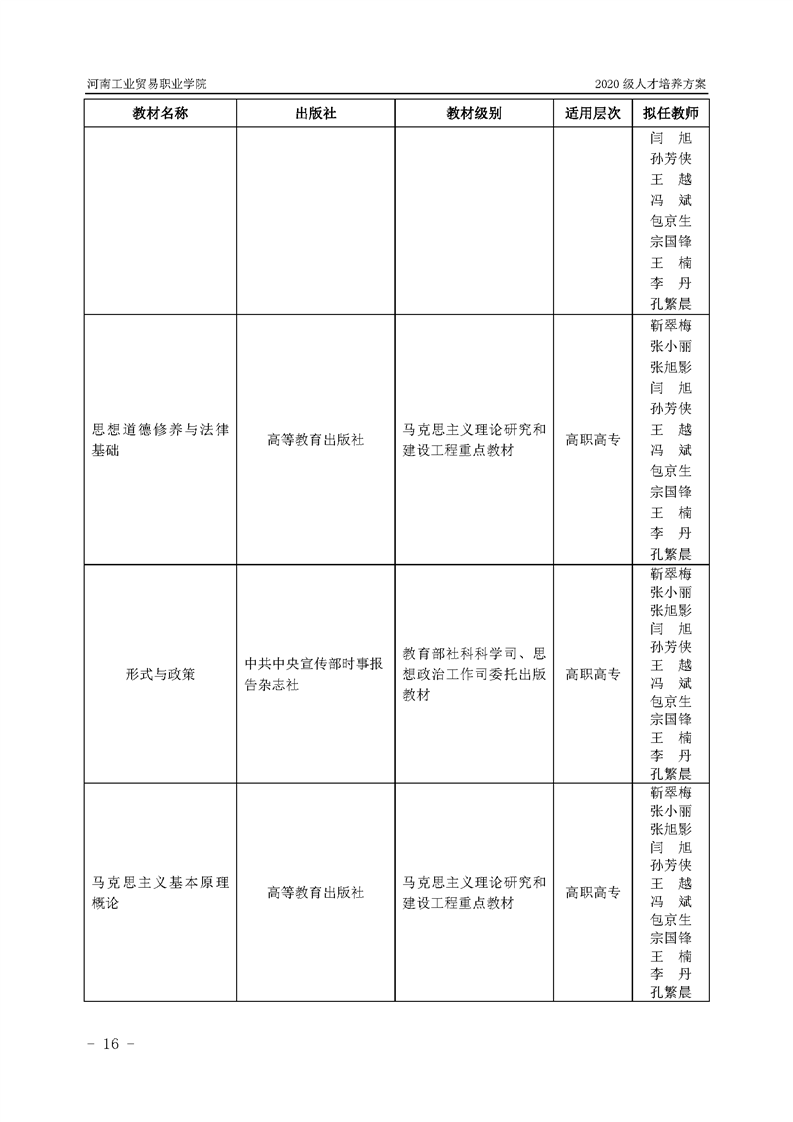 河南工业贸易职业学院

2020 级人才培养方案

| 教材名称 | 出版社 | 教材级别 | 适用层次 | 拟任教师 |
|---|---|---|---|---|
| | | | | 闫 旭 孙芳侠 王 越 冯 斌 包京生 宗国锋 王 楠 李 丹 孔繁晨 |
| 思想道德修养与法律基础 | 高等教育出版社 | 马克思主义理论研究和建设工程重点教材 | 高职高专 | 靳翠梅 张小丽 张旭影 闫 旭 孙芳侠 王 越 冯 斌 包京生 宗国锋 王 楠 李 丹 孔繁晨 |
| 形式与政策 | 中共中央宣传部时事报告杂志社 | 教育部社科科学司、思想政治工作司委托出版教材 | 高职高专 | 靳翠梅 张小丽 张旭影 闫 旭 孙芳侠 王 越 冯 斌 包京生 宗国锋 王 楠 李 丹 孔繁晨 |
| 马克思主义基本原理概论 | 高等教育出版社 | 马克思主义理论研究和建设工程重点教材 | 高职高专 | 靳翠梅 张小丽 张旭影 闫 旭 孙芳侠 王 越 冯 斌 包京生 宗国锋 王 楠 李 丹 孔繁晨 |

- 16 -